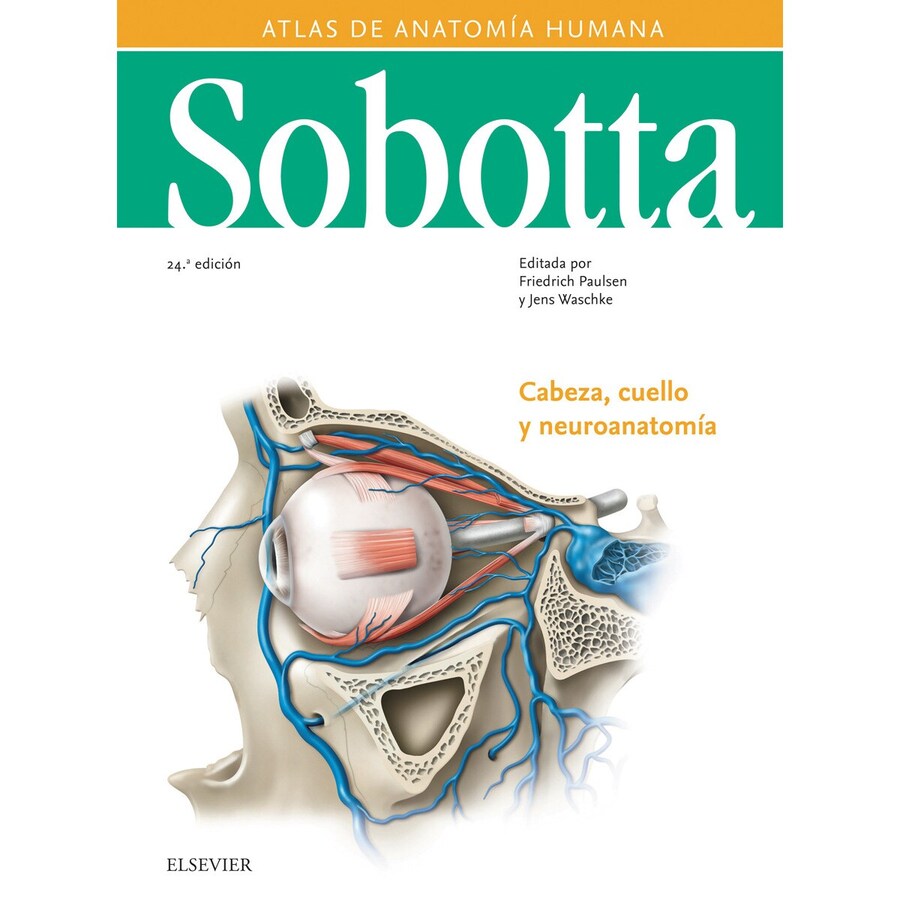 ATLAS DE ANATOMÍA HUMANA

Sobotta

24.ª edición

Editada por
Friedrich Paulsen
y Jens Waschke

Cabeza, cuello
y neuroanatomía

ELSEVIER